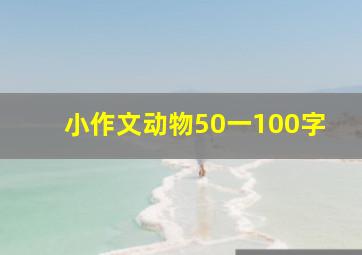 小作文动物50一100字